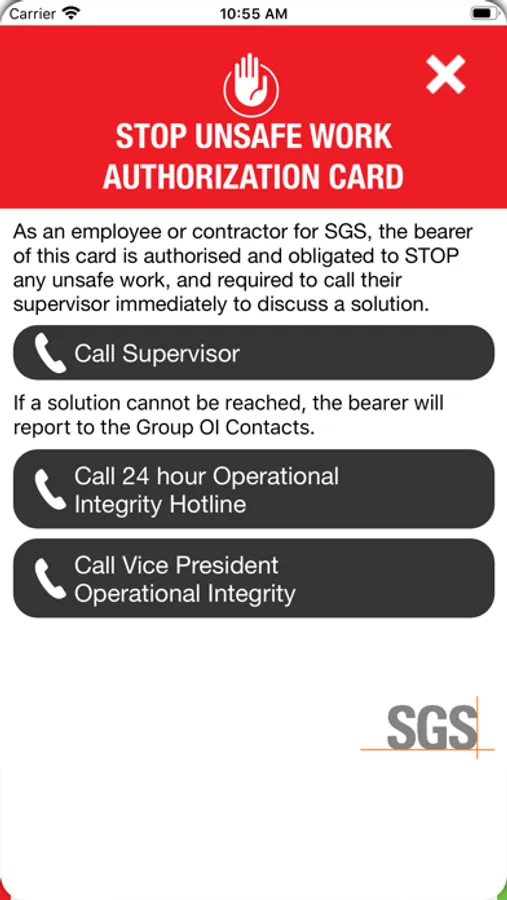 Carrier 10:55 AM

STOP UNSAFE WORK AUTHORIZATION CARD

As an employee or contractor for SGS, the bearer of this card is authorised and obligated to STOP any unsafe work, and required to call their supervisor immediately to discuss a solution.

Call Supervisor

If a solution cannot be reached, the bearer will report to the Group OI Contacts.

Call 24 hour Operational Integrity Hotline

Call Vice President Operational Integrity

SGS